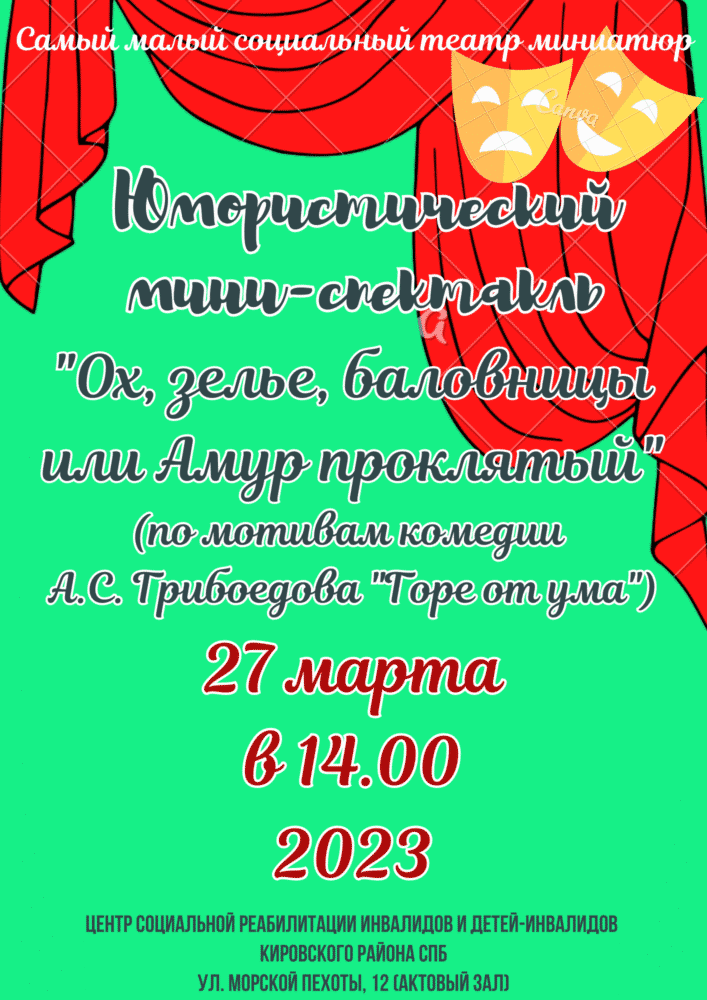 Самый малый социальный театр миниатюр

Canva

Юмористический мини-спектакль
"Ох, зелье, баловницы или Амур проклятый"
(по мотивам комедии А.С. Грибоедова "Горе от ума")

27 марта
в 14.00
2023

ЦЕНТР СОЦИАЛЬНОЙ РЕАБИЛИТАЦИИ ИНВАЛИДОВ И ДЕТЕЙ-ИНВАЛИДОВ
КИРОВСКОГО РАЙОНА СПБ
УЛ. МОРСКОЙ ПЕХОТЫ, 12 (АКТОВЫЙ ЗАЛ)